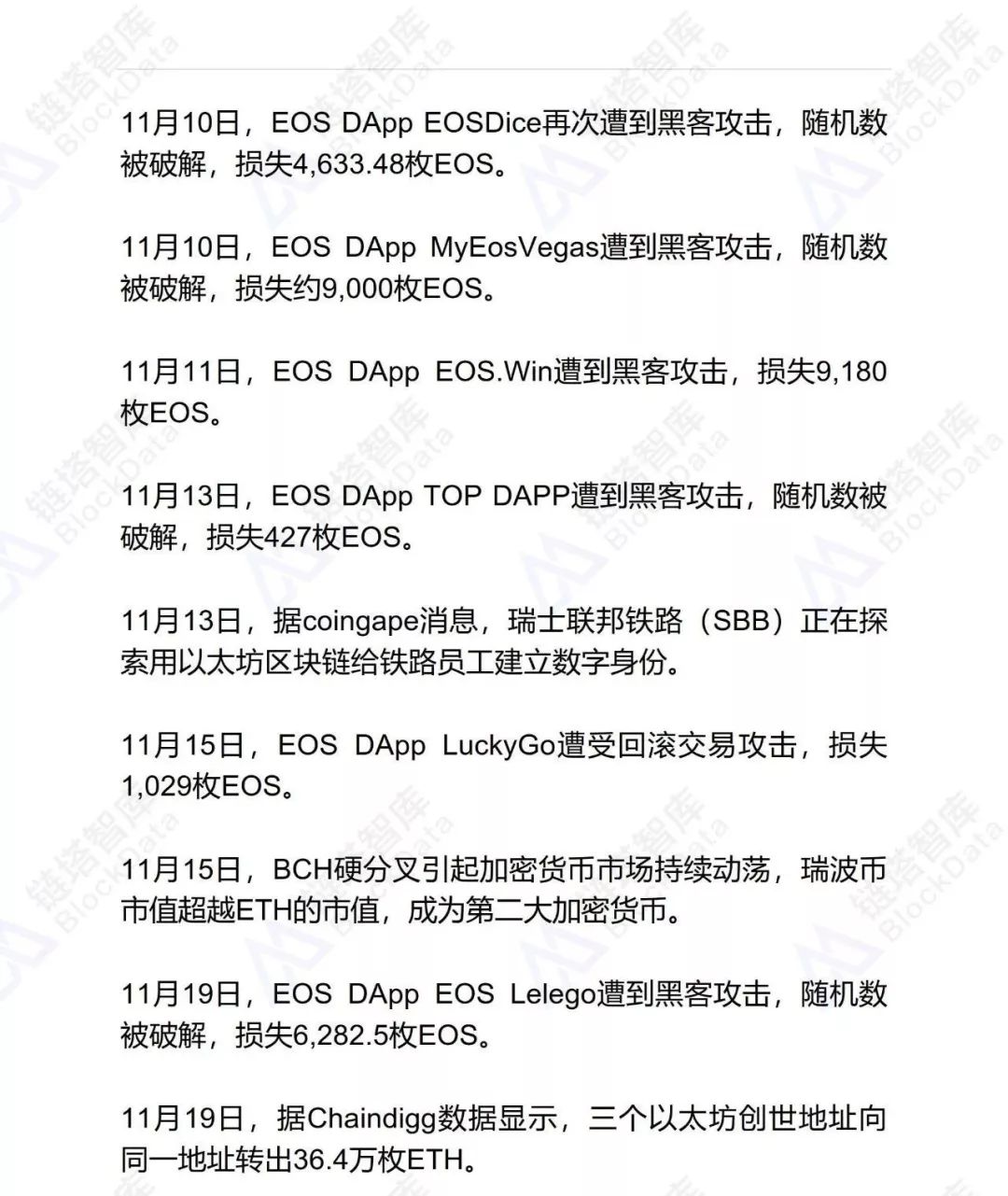 11月10日，EOS DApp EOSDice再次遭到黑客攻击，随机数被破解，损失4,633.48枚EOS。

11月10日，EOS DApp MyEosVegas遭到黑客攻击，随机数被破解，损失约9,000枚EOS。

11月11日，EOS DApp EOS.Win遭到黑客攻击，损失9,180枚EOS。

11月13日，EOS DApp TOP DAPP遭到黑客攻击，随机数被破解，损失427枚EOS。

11月13日，据coingape消息，瑞士联邦铁路（SBB）正在探索用以太坊区块链给铁路员工建立数字身份。

11月15日，EOS DApp LuckyGo遭受回滚交易攻击，损失1,029枚EOS。

11月15日，BCH硬分叉引起加密货币市场持续动荡，瑞波币市值超越ETH的市值，成为第二大加密货币。

11月19日，EOS DApp EOS Lelego遭到黑客攻击，随机数被破解，损失6,282.5枚EOS。

11月19日，据Chaindigg数据显示，三个以太坊创世地址向同一地址转出36.4万枚ETH。

链塔智库 BlockData